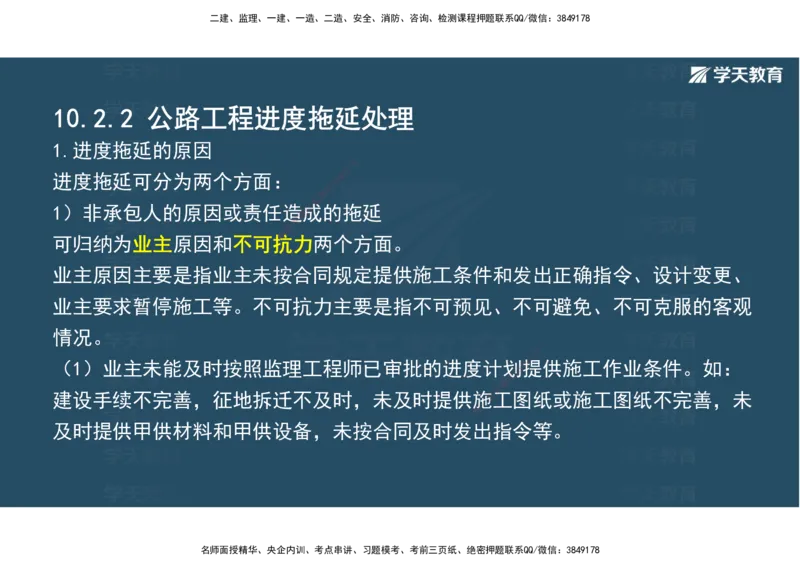 二建、监理、一建、一造、二造、安全、消防、咨询、检测课程押题联系QQ/微信：3849178

学天教育

10.2.2 公路工程进度拖延处理

1.进度拖延的原因

进度拖延可分为两个方面：

1）非承包人的原因或责任造成的拖延

可归纳为业主原因和不可抗力两个方面。

业主原因主要是指业主未按合同规定提供施工条件和发出正确指令、设计变更、业主要求暂停施工等。不可抗力主要是指不可预见、不可避免、不可克服的客观情况。

（1）业主未能及时按照监理工程师已审批的进度计划提供施工作业条件。如：建设手续不完善，征地拆迁不及时，未及时提供施工图纸或施工图纸不完善，未及时提供甲供材料和甲供设备，未按合同及时发出指令等。

名师面授精华、央企内训、考点串讲、习题模考、考前三页纸、绝密押题联系QQ/微信：3849178